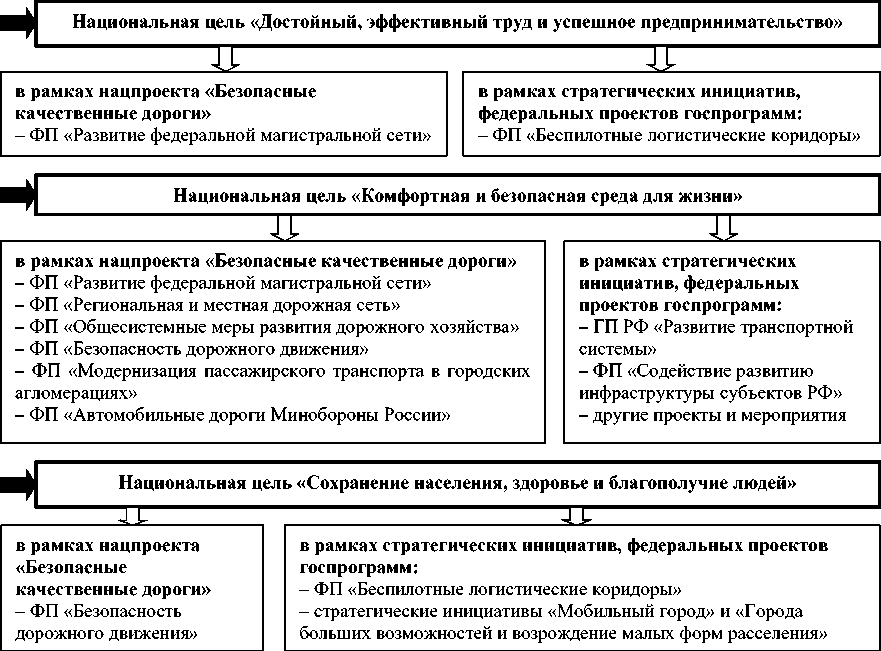 Национальная цель «Достойный, эффективный труд и успешное предпринимательство»

в рамках нацпроекта «Безопасные качественные дороги»
– ФП «Развитие федеральной магистральной сети»

в рамках стратегических инициатив, федеральных проектов госпрограмм:
– ФП «Беспилотные логистические коридоры»

Национальная цель «Комфортная и безопасная среда для жизни»

в рамках нацпроекта «Безопасные качественные дороги»
– ФП «Развитие федеральной магистральной сети»
– ФП «Региональная и местная дорожная сеть»
– ФП «Общесистемные меры развития дорожного хозяйства»
– ФП «Безопасность дорожного движения»
– ФП «Модернизация пассажирского транспорта в городских агломерациях»
– ФП «Автомобильные дороги Минобороны России»

в рамках стратегических инициатив, федеральных проектов госпрограмм:
– ГП РФ «Развитие транспортной системы»
– ФП «Содействие развитию инфраструктуры субъектов РФ»
– другие проекты и мероприятия

Национальная цель «Сохранение населения, здоровье и благополучие людей»

в рамках нацпроекта «Безопасные качественные дороги»
– ФП «Безопасность дорожного движения»

в рамках стратегических инициатив, федеральных проектов госпрограмм:
– ФП «Беспилотные логистические коридоры»
– стратегические инициативы «Мобильный город» и «Города больших возможностей и возрождение малых форм расселения»